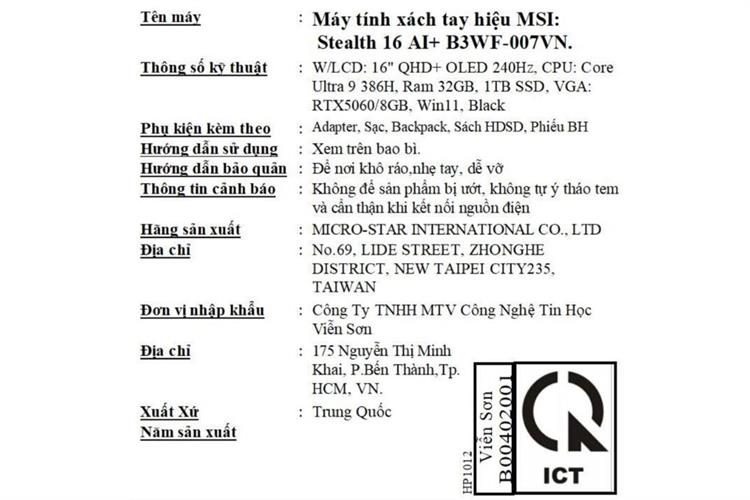 Tên máy : Máy tính xách tay hiệu MSI: Stealth 16 AI+ B3WF-007VN.

Thông số kỹ thuật : W/LCD: 16" QHD+ OLED 240Hz, CPU: Core Ultra 9 386H, Ram 32GB, 1TB SSD, VGA: RTX5060/8GB, Win11, Black

Phụ kiện kèm theo : Adapter, Sạc, Backpack, Sách HDSD, Phiếu BH

Hướng dẫn sử dụng : Xem trên bao bì.

Hướng dẫn bảo quản : Để nơi khô ráo,nhẹ tay, dễ vỡ

Thông tin cảnh báo : Không để sản phẩm bị ướt, không tự ý tháo tem và cẩn thận khi kết nối nguồn điện

Hãng sản xuất : MICRO-STAR INTERNATIONAL CO., LTD

Địa chỉ : No.69, LIDE STREET, ZHONGHE DISTRICT, NEW TAIPEI CITY235, TAIWAN

Đơn vị nhập khẩu : Công Ty TNHH MTV Công Nghệ Tin Học Viễn Sơn

Địa chỉ : 175 Nguyễn Thị Minh Khai, P.Bến Thành,Tp. HCM, VN.

Xuất Xứ : Trung Quốc

Năm sản xuất

HP1012
Viễn Sơn
B00402001

ICT